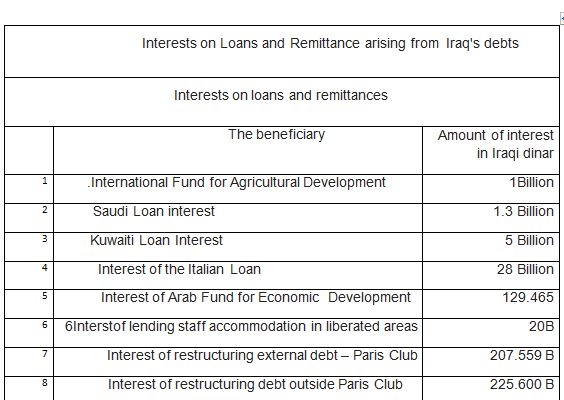 Interests on Loans and Remittance arising from Iraq's debts

Interests on loans and remittances

| | The beneficiary | Amount of interest in Iraqi dinar |
|---|---|---|
| 1 | .International Fund for Agricultural Development | 1Billion |
| 2 | Saudi Loan interest | 1.3 Billion |
| 3 | Kuwaiti Loan Interest | 5 Billion |
| 4 | Interest of the Italian Loan | 28 Billion |
| 5 | Interest of Arab Fund for Economic Development | 129.465 |
| 6 | 6Interstof lending staff accommodation in liberated areas | 20B |
| 7 | Interest of restructuring external debt – Paris Club | 207.559 B |
| 8 | Interest of restructuring debt outside Paris Club | 225.600 B |